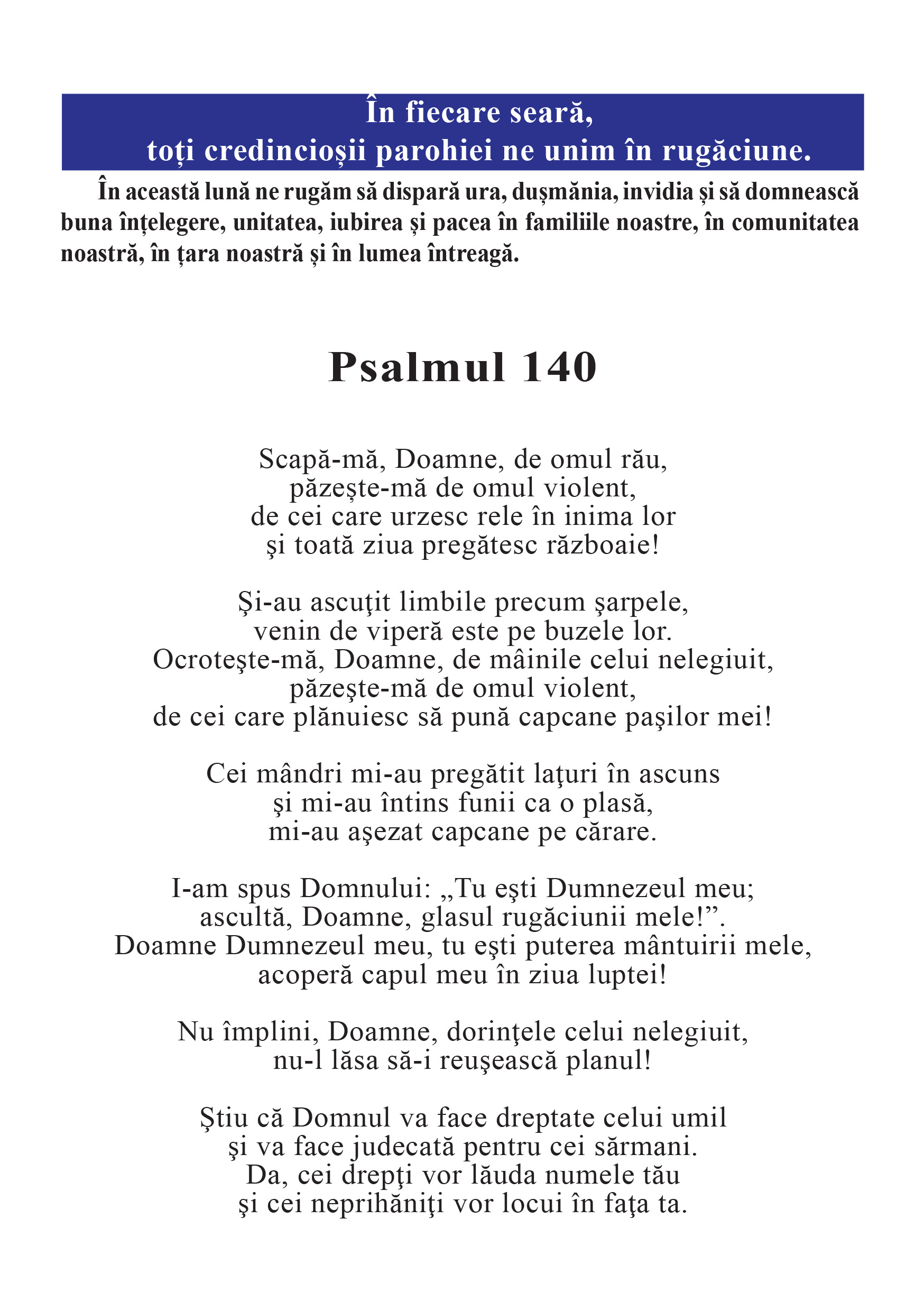 În fiecare seară,
toți credincioșii parohiei ne unim în rugăciune.

În această lună ne rugăm să dispară ura, dușmănia, invidia și să domnească buna înțelegere, unitatea, iubirea și pacea în familiile noastre, în comunitatea noastră, în țara noastră și în lumea întreagă.

Psalmul 140

Scapă-mă, Doamne, de omul rău,
păzeşte-mă de omul violent,
de cei care urzesc rele în inima lor
şi toată ziua pregătesc războaie!

Şi-au ascuţit limbile precum şarpele,
venin de viperă este pe buzele lor.
Ocroteşte-mă, Doamne, de mâinile celui nelegiuit,
păzeşte-mă de omul violent,
de cei care plănuiesc să pună capcane paşilor mei!

Cei mândri mi-au pregătit laţuri în ascuns
şi mi-au întins funii ca o plasă,
mi-au aşezat capcane pe cărare.

I-am spus Domnului: „Tu eşti Dumnezeul meu;
ascultă, Doamne, glasul rugăciunii mele!”.
Doamne Dumnezeul meu, tu eşti puterea mântuirii mele,
acoperă capul meu în ziua luptei!

Nu împlini, Doamne, dorinţele celui nelegiuit,
nu-l lăsa să-i reuşească planul!

Ştiu că Domnul va face dreptate celui umil
şi va face judecată pentru cei sărmani.
Da, cei drepţi vor lăuda numele tău
şi cei neprihăniţi vor locui în faţa ta.